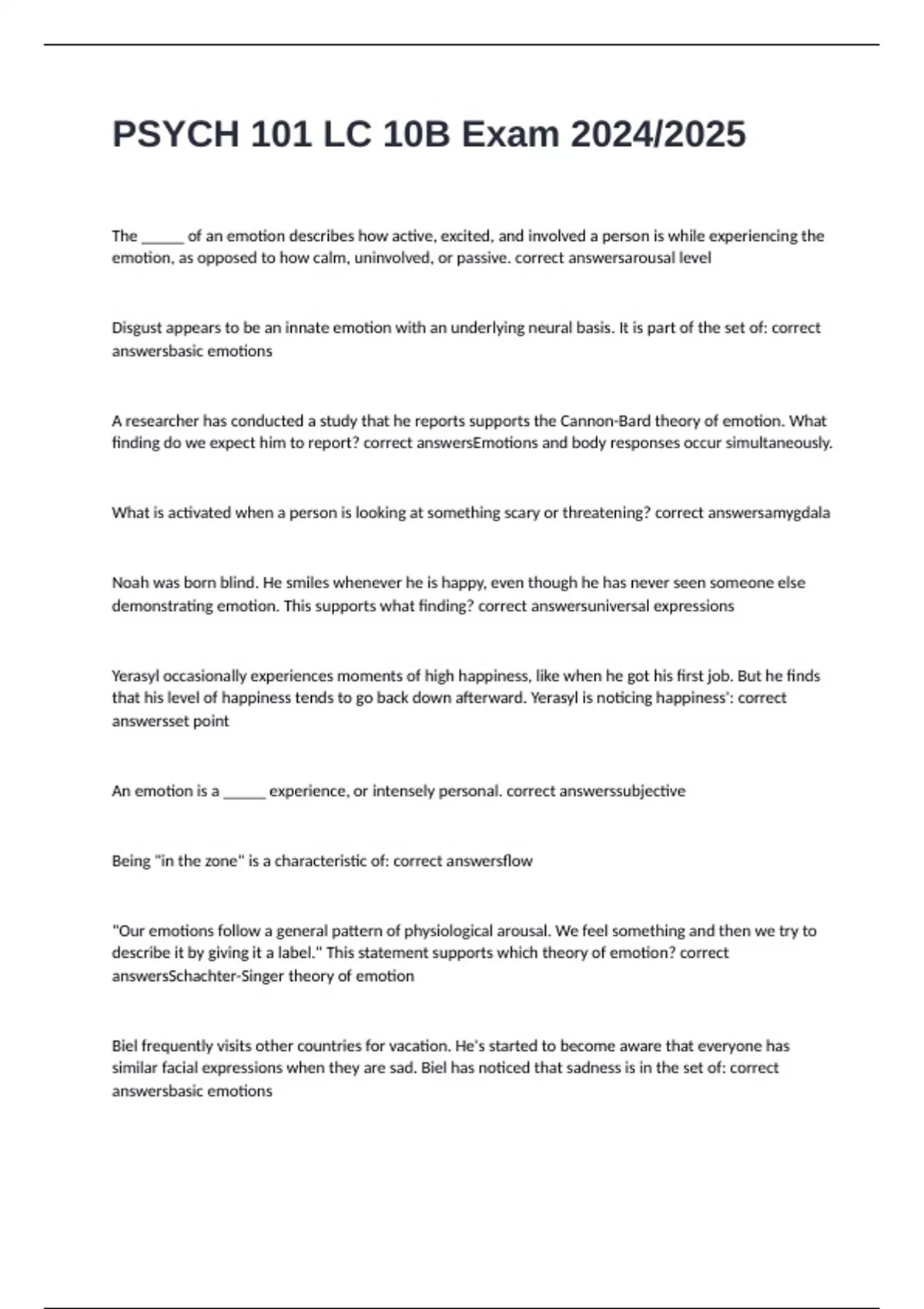 PSYCH 101 LC 10B Exam 2024/2025

The ______ of an emotion describes how active, excited, and involved a person is while experiencing the emotion, as opposed to how calm, uninvolved, or passive. correct answersarousal level

Disgust appears to be an innate emotion with an underlying neural basis. It is part of the set of: correct answersbasic emotions

A researcher has conducted a study that he reports supports the Cannon-Bard theory of emotion. What finding do we expect him to report? correct answersEmotions and body responses occur simultaneously.

What is activated when a person is looking at something scary or threatening? correct answersamygdala

Noah was born blind. He smiles whenever he is happy, even though he has never seen someone else demonstrating emotion. This supports what finding? correct answersuniversal expressions

Yerasyl occasionally experiences moments of high happiness, like when he got his first job. But he finds that his level of happiness tends to go back down afterward. Yerasyl is noticing happiness': correct answersset point

An emotion is a ______ experience, or intensely personal. correct answerssubjective

Being "in the zone" is a characteristic of: correct answersflow

"Our emotions follow a general pattern of physiological arousal. We feel something and then we try to describe it by giving it a label." This statement supports which theory of emotion? correct answersSchachter-Singer theory of emotion

Biel frequently visits other countries for vacation. He's started to become aware that everyone has similar facial expressions when they are sad. Biel has noticed that sadness is in the set of: correct answersbasic emotions